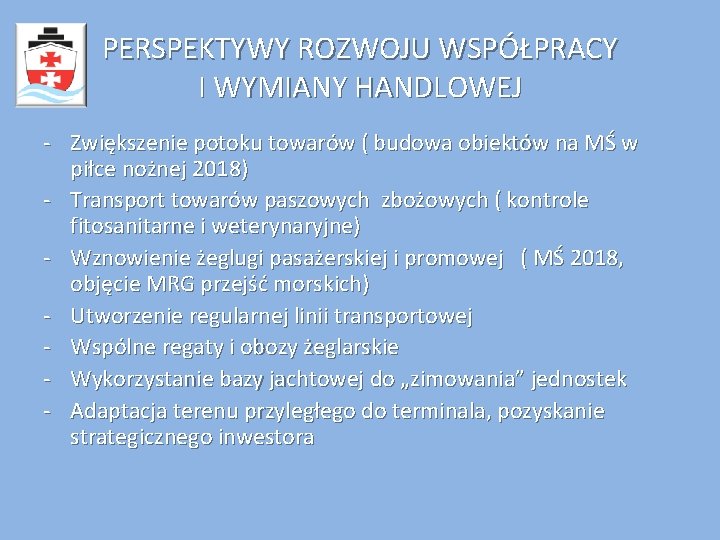 PERSPEKTYWY ROZWOJU WSPÓŁPRACY I WYMIANY HANDLOWEJ

- Zwiększenie potoku towarów ( budowa obiektów na MŚ w piłce nożnej 2018)
- Transport towarów paszowych zbożowych ( kontrole fitosanitarne i weterynaryjne)
- Wznowienie żeglugi pasażerskiej i promowej ( MŚ 2018, objęcie MRG przejść morskich)
- Utworzenie regularnej linii transportowej
- Wspólne regaty i obozy żeglarskie
- Wykorzystanie bazy jachtowej do „zimowania” jednostek
- Adaptacja terenu przyległego do terminala, pozyskanie strategicznego inwestora